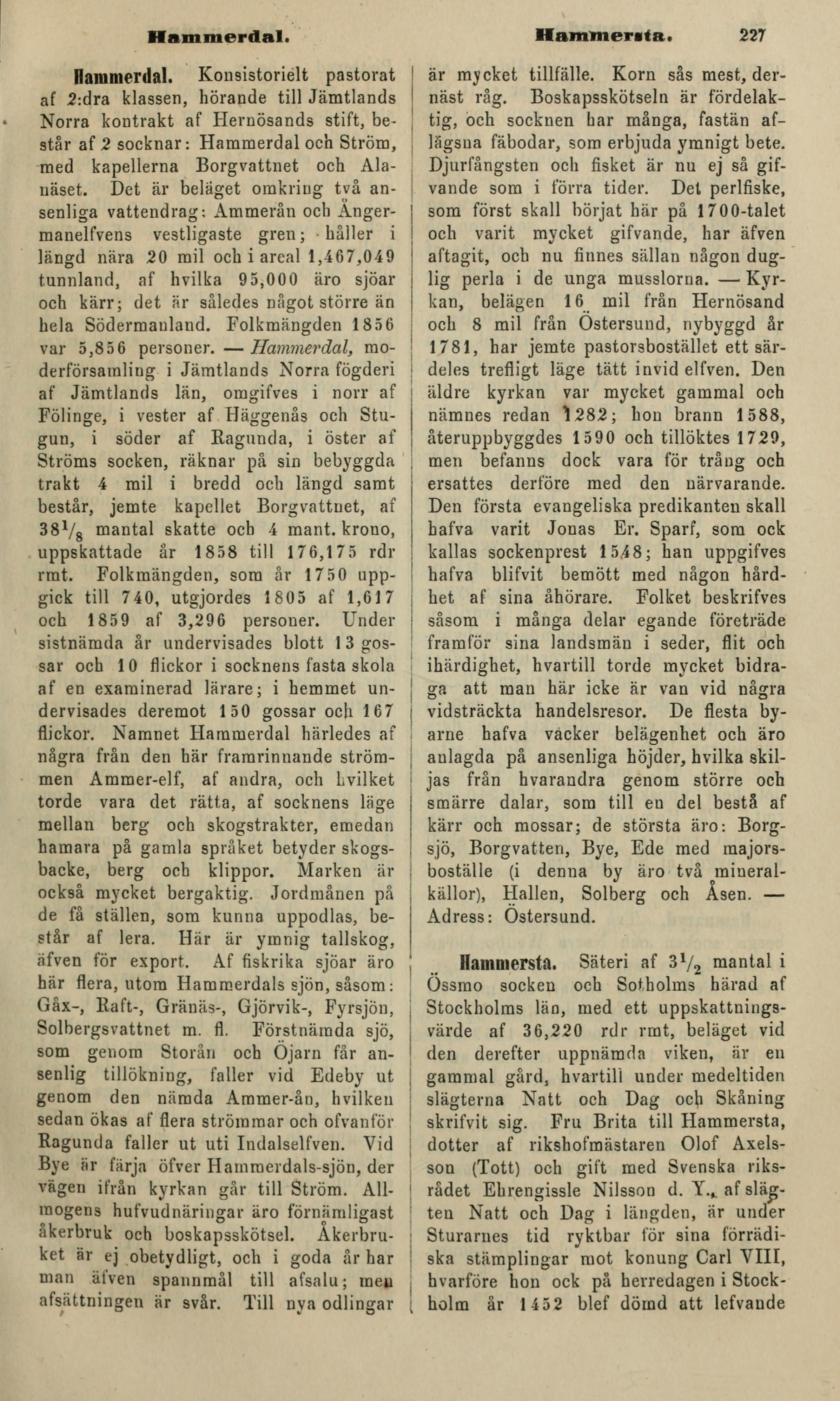 Hammerdal. Hammersta. 227

Hammerdal. Konsistorielt pastorat af 2:dra klassen, hörande till Jämtlands Norra kontrakt af Hernösands stift, består af 2 socknar: Hammerdal och Ström, med kapellerna Borgvattnet och Alanäset. Det är beläget omkring två ansenliga vattendrag: Ammerån och Ångermanelfvens vestligaste gren; håller i längd nära 20 mil och i areal 1,467,049 tunnland, af hvilka 95,000 äro sjöar och kärr; det är således något större än hela Södermanland. Folkmängden 1856 var 5,856 personer. — Hammerdal, moderförsamling i Jämtlands Norra fögderi af Jämtlands län, omgifves i norr af Fölinge, i vester af Häggenås och Stugun, i söder af Ragunda, i öster af Ströms socken, räknar på sin bebyggda trakt 4 mil i bredd och längd samt består, jemte kapellet Borgvattnet, af $38\frac{1}{8}$ mantal skatte och 4 mant. krono, uppskattade år 1858 till 176,175 rdr rmt. Folkmängden, som år 1750 uppgick till 740, utgjordes 1805 af 1,617 och 1859 af 3,296 personer. Under sistnämda år undervisades blott 13 gossar och 10 flickor i socknens fasta skola af en examinerad lärare; i hemmet undervisades deremot 150 gossar och 167 flickor. Namnet Hammerdal härledes af några från den här framrinnande strömmen Ammer-elf, af andra, och hvilket torde vara det rätta, af socknens läge mellan berg och skogstrakter, emedan hamara på gamla språket betyder skogsbacke, berg och klippor. Marken är också mycket bergaktig. Jordmånen på de få ställen, som kunna uppodlas, består af lera. Här är ymnig tallskog, äfven för export. Af fiskrika sjöar äro här flera, utom Hammerdals sjön, såsom: Gåx-, Raft-, Gränäs-, Gjörvik-, Fyrsjön, Solbergsvattnet m. fl. Förstnämda sjö, som genom Storån och Öjarn får ansenlig tillökning, faller vid Edeby ut genom den nämda Ammer-ån, hvilken sedan ökas af flera strömmar och ofvanför Ragunda faller ut uti Indalselfven. Vid Bye är färja öfver Hammerdals-sjön, der vägen ifrån kyrkan går till Ström. Allmogens hufvudnäringar äro förnämligast åkerbruk och boskapsskötsel. Åkerbruket är ej obetydligt, och i goda år har man äfven spannmål till afsalu; men afsättningen är svår. Till nya odlingar är mycket tillfälle. Korn sås mest, dernäst råg. Boskapsskötseln är fördelaktig, och socknen har många, fastän aflägsna fäbodar, som erbjuda ymnigt bete. Djurfångsten och fisket är nu ej så gifvande som i förra tider. Det perlfiske, som först skall börjat här på 1700-talet och varit mycket gifvande, har äfven aftagit, och nu finnes sällan någon duglig perla i de unga musslorna. — Kyrkan, belägen 16 mil från Hernösand och 8 mil från Östersund, nybyggd år 1781, har jemte pastorsbostället ett särdeles trefligt läge tätt invid elfven. Den äldre kyrkan var mycket gammal och nämnes redan 1282; hon brann 1588, återuppbyggdes 1590 och tillöktes 1729, men befanns dock vara för trång och ersattes derföre med den närvarande. Den första evangeliska predikanten skall hafva varit Jonas Er. Sparf, som ock kallas sockenprest 1548; han uppgifves hafva blifvit bemött med någon hårdhet af sina åhörare. Folket beskrifves såsom i många delar egande företräde framför sina landsmän i seder, flit och ihärdighet, hvartill torde mycket bidraga att man här icke är van vid några vidsträckta handelsresor. De flesta byarne hafva vacker belägenhet och äro anlagda på ansenliga höjder, hvilka skiljas från hvarandra genom större och smärre dalar, som till en del bestå af kärr och mossar; de största äro: Borgsjö, Borgvatten, Bye, Ede med majorsboställe (i denna by äro två mineralkällor), Hallen, Solberg och Åsen. — Adress: Östersund.

Hammersta. Säteri af $3\frac{1}{2}$ mantal i Össmo socken och Sotholms härad af Stockholms län, med ett uppskattningsvärde af 36,220 rdr rmt, beläget vid den derefter uppnämda viken, är en gammal gård, hvartill under medeltiden slägterna Natt och Dag och Skåning skrifvit sig. Fru Brita till Hammersta, dotter af rikshofmästaren Olof Axelsson (Tott) och gift med Svenska riksrådet Ehrengissle Nilsson d. Y., af slägten Natt och Dag i längden, är under Sturarnes tid ryktbar för sina förrädiska stämplingar mot konung Carl VIII, hvarföre hon ock på herredagen i Stockholm år 1452 blef dömd att lefvande